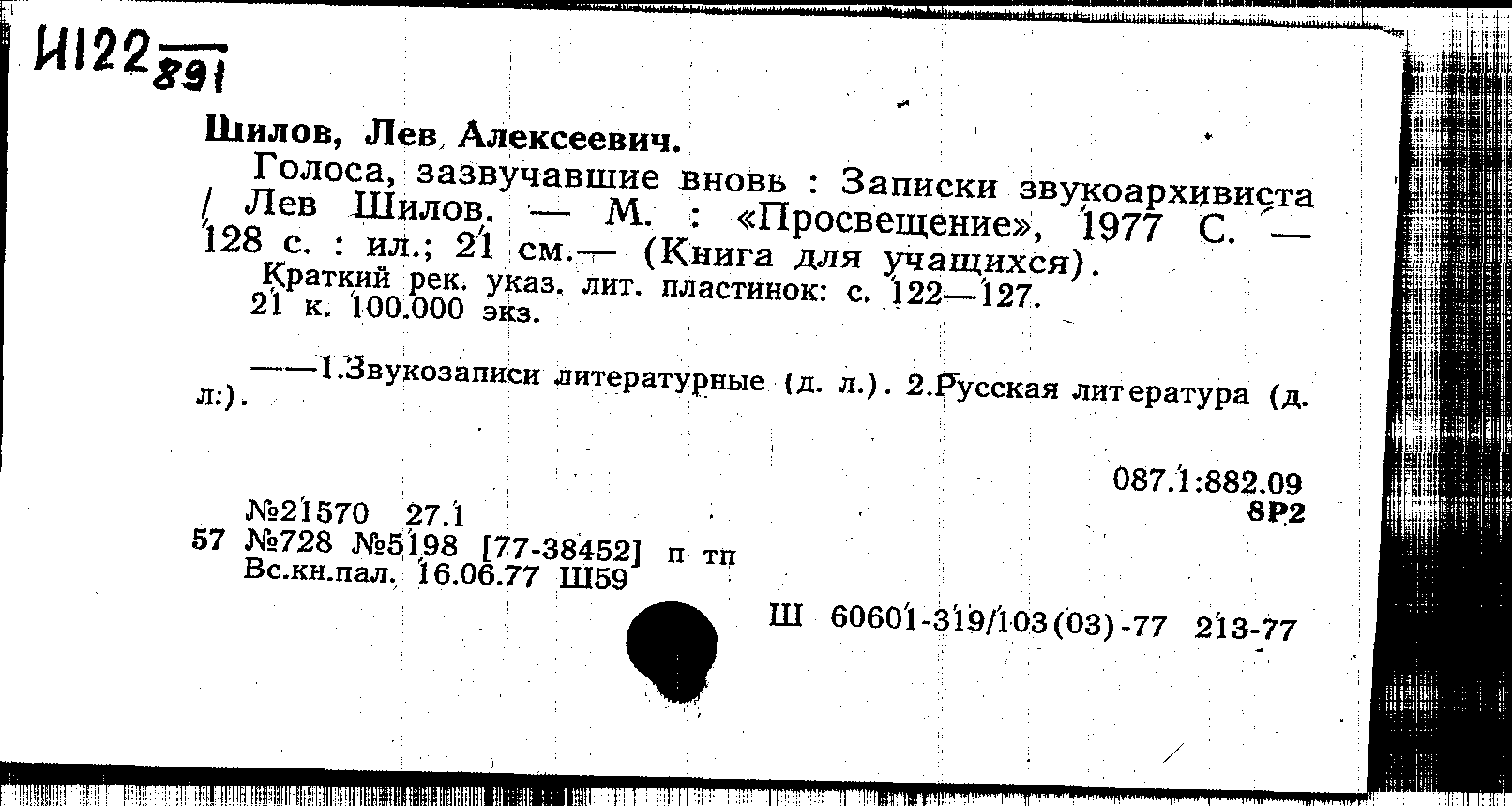 И122 891

Шилов, Лев Алексеевич.

Голоса, зазвучавшие вновь : Записки звукоархивиста / Лев Шилов. — М. : «Просвещение», 1977 С. — 128 с. : ил.; 21 см.— (Книга для учащихся).

Краткий рек. указ. лит. пластинок: с. 122—127.
21 к. 100.000 экз.

——1.Звукозаписи литературные (д. л.). 2.Русская литература (д. л:).

087.1:882.09
8Р2

№21570 27.1
57 №728 №5198 [77-38452] п тп
Вс.кн.пал. 16.06.77 Ш59

Ш 60601-319/103(03)-77 213-77